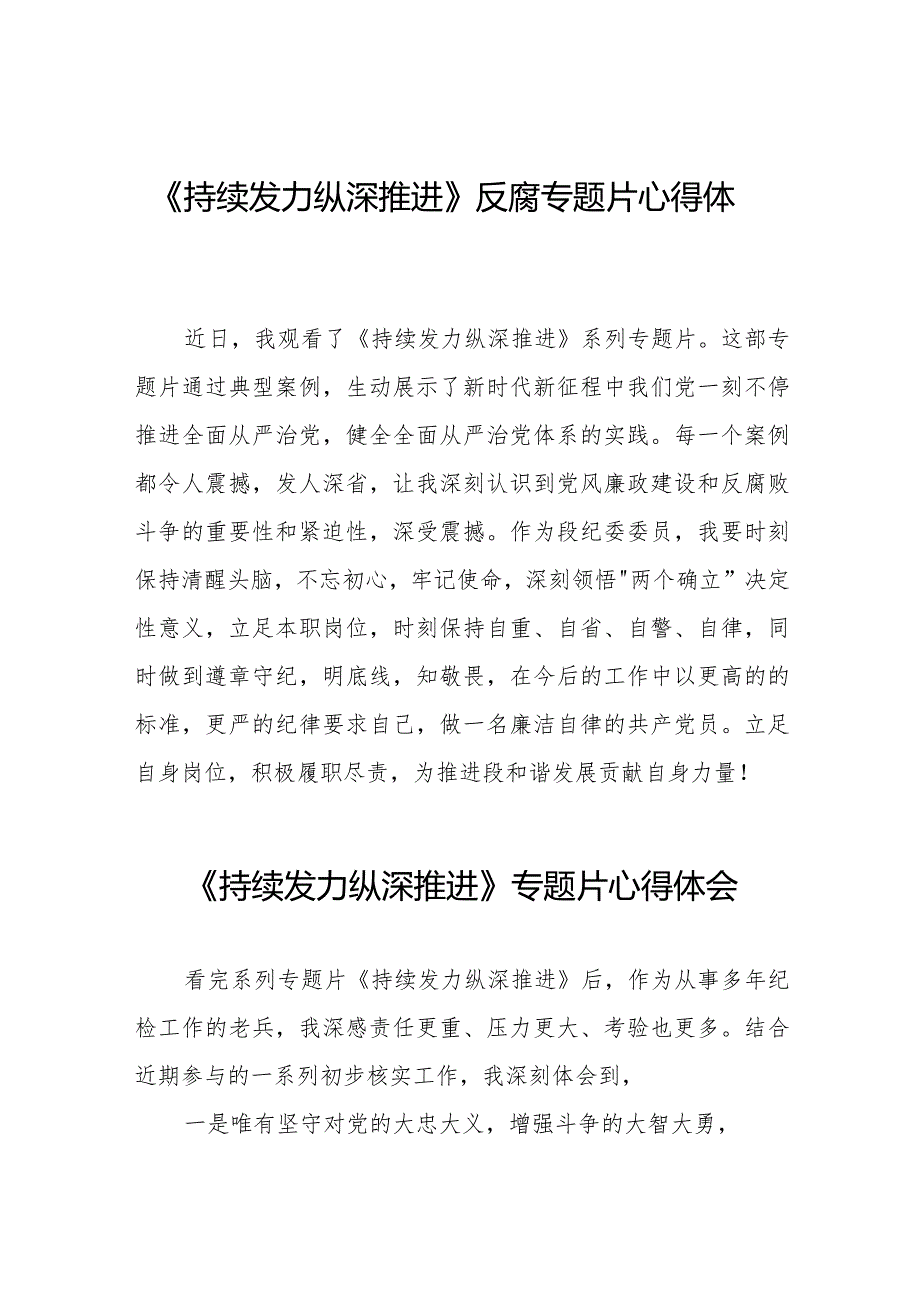 《持续发力纵深推进》反腐专题片心得体

近日，我观看了《持续发力纵深推进》系列专题片。这部专题片通过典型案例，生动展示了新时代新征程中我们党一刻不停推进全面从严治党，健全全面从严治党体系的实践。每一个案例都令人震撼，发人深省，让我深刻认识到党风廉政建设和反腐败斗争的重要性和紧迫性，深受震撼。作为段纪委委员，我要时刻保持清醒头脑，不忘初心，牢记使命，深刻领悟"两个确立”决定性意义，立足本职岗位，时刻保持自重、自省、自警、自律，同时做到遵章守纪，明底线，知敬畏，在今后的工作中以更高的的标准，更严的纪律要求自己，做一名廉洁自律的共产党员。立足自身岗位，积极履职尽责，为推进段和谐发展贡献自身力量！

《持续发力纵深推进》专题片心得体会

看完系列专题片《持续发力纵深推进》后，作为从事多年纪检工作的老兵，我深感责任更重、压力更大、考验也更多。结合近期参与的一系列初步核实工作，我深刻体会到，

一是唯有坚守对党的大忠大义，增强斗争的大智大勇，